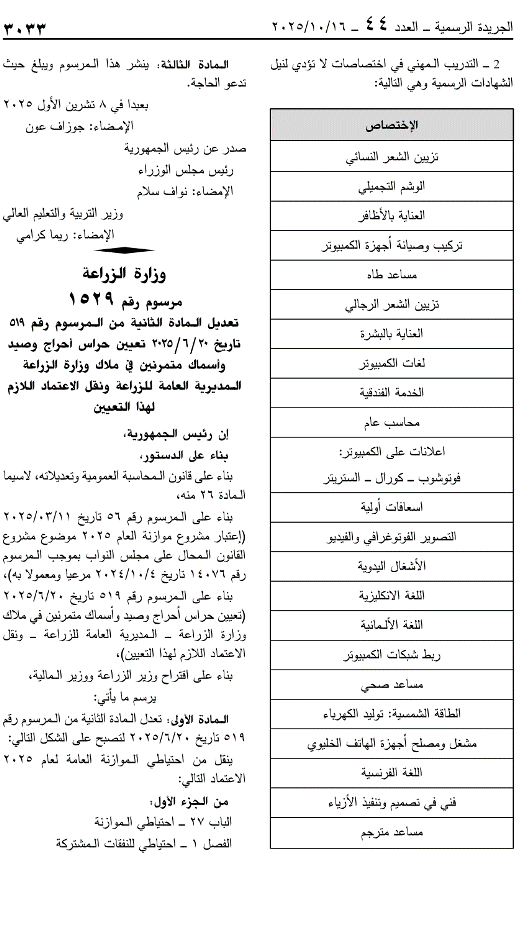 الجريدة الرسمية ـ العدد ٤٤ ـ ٢٠٢٥/١٠/١٦

٣٠٣٣

2 ـ التدريب المهني في اختصاصات لا تؤدي لنيل الشهادات الرسمية وهي التالية:

| الإختصاص |
|---|
| تزيين الشعر النسائي |
| الوشم التجميلي |
| العناية بالأظافر |
| تركيب وصيانة أجهزة الكمبيوتر |
| مساعد طاه |
| تزيين الشعر الرجالي |
| العناية بالبشرة |
| لغات الكمبيوتر |
| الخدمة الفندقية |
| محاسب عام |
| اعلانات على الكمبيوتر: فوتوشوب ـ كورال ـ الستريتر |
| اسعافات أولية |
| التصوير الفوتوغرافي والفيديو |
| الأشغال اليدوية |
| اللغة الانكليزية |
| اللغة الألمانية |
| ربط شبكات الكمبيوتر |
| مساعد صحي |
| الطاقة الشمسية: توليد الكهرباء |
| مشغل ومصلح أجهزة الهاتف الخليوي |
| اللغة الفرنسية |
| فني في تصميم وتنفيذ الأزياء |
| مساعد مترجم |

المادة الثالثة: ينشر هذا المرسوم ويبلغ حيث تدعو الحاجة.

بعبدا في ٨ تشرين الأول ٢٠٢٥
الإمضاء: جوزاف عون

صدر عن رئيس الجمهورية
رئيس مجلس الوزراء
الإمضاء: نواف سلام

وزير التربية والتعليم العالي
الإمضاء: ريما كرامي

وزارة الزراعة
مرسوم رقم ١٥٢٩
تعديل المادة الثانية من المرسوم رقم ٥١٩ تاريخ ٢٠٢٥/٦/٢٠ تعيين حراس أحراج وصيد وأسماك متمرنين في ملاك وزارة الزراعة المديرية العامة للزراعة ونقل الاعتماد اللازم لهذا التعيين

إن رئيس الجمهورية،
بناء على الدستور،
بناء على قانون المحاسبة العمومية وتعديلاته، لاسيما المادة ٢٦ منه،
بناء على المرسوم رقم ٥٦ تاريخ ٢٠٢٥/٠٣/١١ (إعتبار مشروع موازنة العام ٢٠٢٥ موضوع مشروع القانون المحال على مجلس النواب بموجب المرسوم رقم ١٤٠٧٦ تاريخ ٢٠٢٤/١٠/٤ مرعيا ومعمولا به)،
بناء على المرسوم رقم ٥١٩ تاريخ ٢٠٢٥/٦/٢٠ (تعيين حراس أحراج وصيد وأسماك متمرنين في ملاك وزارة الزراعة ـ المديرية العامة للزراعة ـ ونقل الاعتماد اللازم لهذا التعيين)،
بناء على اقتراح وزير الزراعة ووزير المالية،
يرسم ما يأتي:
المادة الأولى: تعدل المادة الثانية من المرسوم رقم ٥١٩ تاريخ ٢٠٢٥/٦/٢٠ لتصبح على الشكل التالي:
ينقل من احتياطي الموازنة العامة لعام ٢٠٢٥ الاعتماد التالي:
من الجزء الأول:
الباب ٢٧ ـ احتياطي الموازنة
الفصل ١ ـ احتياطي للنفقات المشتركة